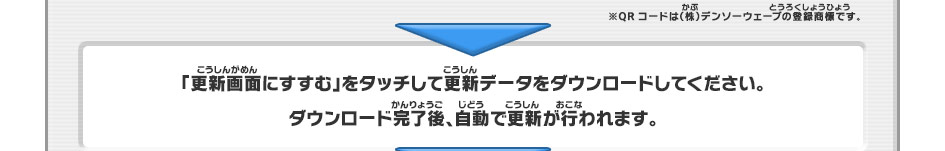 ※QR コードは(株)デンソーウェーブの登録商標です。

「更新画面にすすむ」をタッチして更新データをダウンロードしてください。
ダウンロード完了後、自動で更新が行われます。